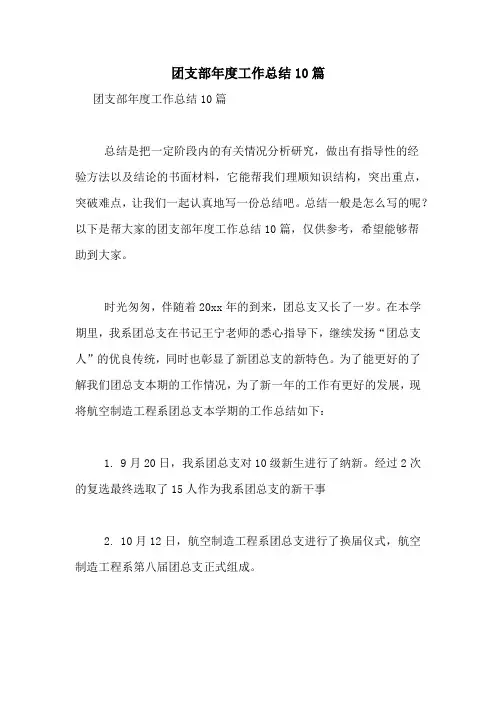 团支部年度工作总结10篇

团支部年度工作总结10篇

总结是把一定阶段内的有关情况分析研究，做出有指导性的经验方法以及结论的书面材料，它能帮我们理顺知识结构，突出重点，突破难点，让我们一起认真地写一份总结吧。总结一般是怎么写的呢？以下是帮大家的团支部年度工作总结10篇，仅供参考，希望能够帮助到大家。

时光匆匆，伴随着20xx年的到来，团总支又长了一岁。在本学期里，我系团总支在书记王宁老师的悉心指导下，继续发扬“团总支人”的优良传统，同时也彰显了新团总支的新特色。为了能更好的了解我们团总支本期的工作情况，为了新一年的工作有更好的发展，现将航空制造工程系团总支本学期的工作总结如下：

1. 9月20日，我系团总支对10级新生进行了纳新。经过2次的复选最终选取了15人作为我系团总支的新干事

2. 10月12日，航空制造工程系团总支进行了换届仪式，航空制造工程系第八届团总支正式组成。